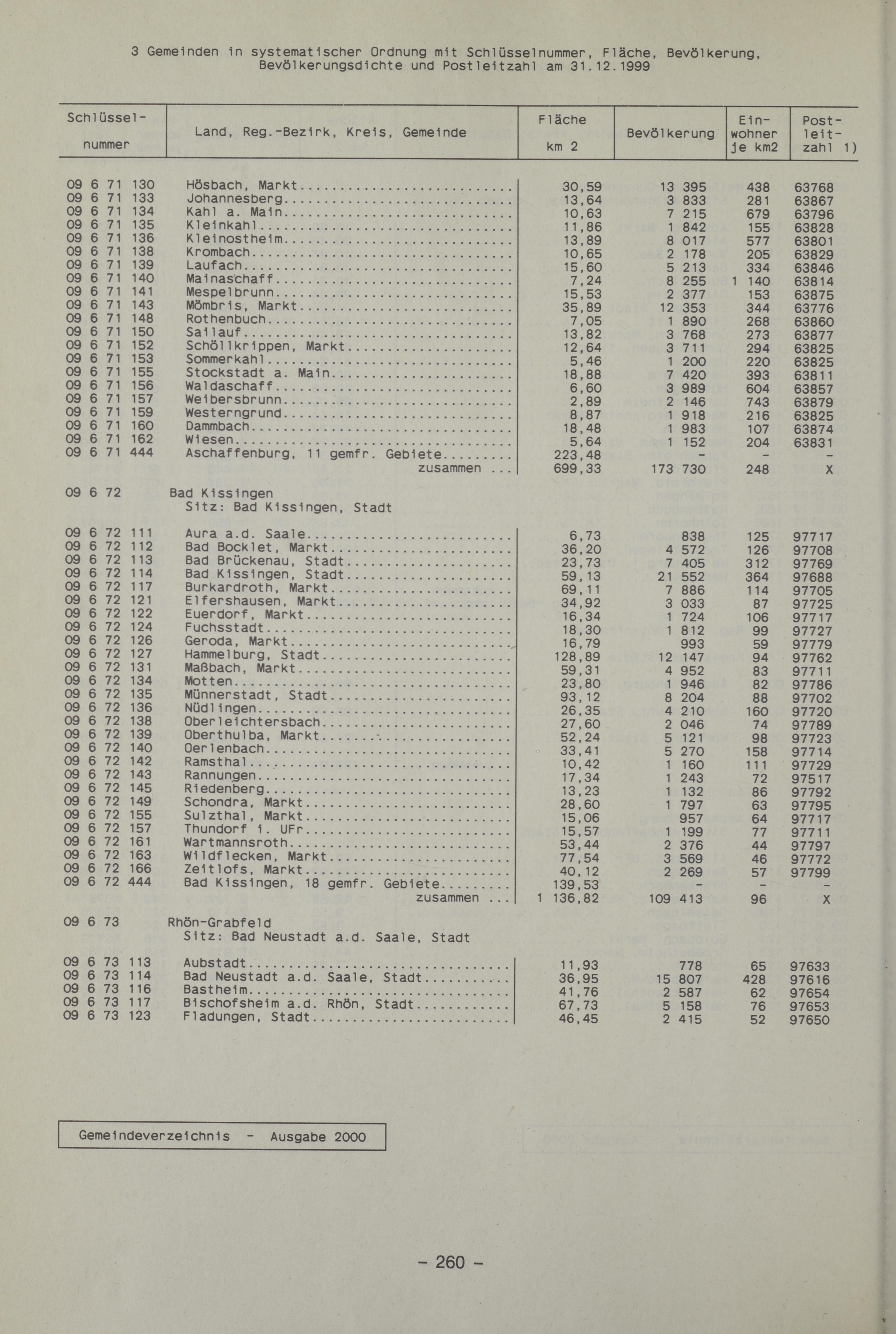 3 Gemeinden in systematischer Ordnung mit Schlüsselnummer, Fläche, Bevölkerung, Bevölkerungsdichte und Postleitzahl am 31.12.1999

| Schlüssel-nummer | Land, Reg.-Bezirk, Kreis, Gemeinde | Fläche km 2 | Bevölkerung | Ein-wohner je km2 | Post-leit-zahl 1) |
|---|---|---|---|---|---|
| 09 6 71 130 | Hösbach, Markt | 30,59 | 13 395 | 438 | 63768 |
| 09 6 71 133 | Johannesberg | 13,64 | 3 833 | 281 | 63867 |
| 09 6 71 134 | Kahl a. Main | 10,63 | 7 215 | 679 | 63796 |
| 09 6 71 135 | Kleinkahl | 11,86 | 1 842 | 155 | 63828 |
| 09 6 71 136 | Kleinostheim | 13,89 | 8 017 | 577 | 63801 |
| 09 6 71 138 | Krombach | 10,65 | 2 178 | 205 | 63829 |
| 09 6 71 139 | Laufach | 15,60 | 5 213 | 334 | 63846 |
| 09 6 71 140 | Mainaschaff | 7,24 | 8 255 | 1 140 | 63814 |
| 09 6 71 141 | Mespelbrunn | 15,53 | 2 377 | 153 | 63875 |
| 09 6 71 143 | Mömbris, Markt | 35,89 | 12 353 | 344 | 63776 |
| 09 6 71 148 | Rothenbuch | 7,05 | 1 890 | 268 | 63860 |
| 09 6 71 150 | Sailauf | 13,82 | 3 768 | 273 | 63877 |
| 09 6 71 152 | Schöllkrippen, Markt | 12,64 | 3 711 | 294 | 63825 |
| 09 6 71 153 | Sommerkahl | 5,46 | 1 200 | 220 | 63825 |
| 09 6 71 155 | Stockstadt a. Main | 18,88 | 7 420 | 393 | 63811 |
| 09 6 71 156 | Waldaschaff | 6,60 | 3 989 | 604 | 63857 |
| 09 6 71 157 | Weibersbrunn | 2,89 | 2 146 | 743 | 63879 |
| 09 6 71 159 | Westerngrund | 8,87 | 1 918 | 216 | 63825 |
| 09 6 71 160 | Dammbach | 18,48 | 1 983 | 107 | 63874 |
| 09 6 71 162 | Wiesen | 5,64 | 1 152 | 204 | 63831 |
| 09 6 71 444 | Aschaffenburg, 11 gemfr. Gebiete | 223,48 | - | - | - |
| | zusammen ... | 699,33 | 173 730 | 248 | X |
| 09 6 72 | Bad Kissingen Sitz: Bad Kissingen, Stadt | | | | |
| 09 6 72 111 | Aura a.d. Saale | 6,73 | 838 | 125 | 97717 |
| 09 6 72 112 | Bad Bocklet, Markt | 36,20 | 4 572 | 126 | 97708 |
| 09 6 72 113 | Bad Brückenau, Stadt | 23,73 | 7 405 | 312 | 97769 |
| 09 6 72 114 | Bad Kissingen, Stadt | 59,13 | 21 552 | 364 | 97688 |
| 09 6 72 117 | Burkardroth, Markt | 69,11 | 7 886 | 114 | 97705 |
| 09 6 72 121 | Elfershausen, Markt | 34,92 | 3 033 | 87 | 97725 |
| 09 6 72 122 | Euerdorf, Markt | 16,34 | 1 724 | 106 | 97717 |
| 09 6 72 124 | Fuchsstadt | 18,30 | 1 812 | 99 | 97727 |
| 09 6 72 126 | Geroda, Markt | 16,79 | 993 | 59 | 97779 |
| 09 6 72 127 | Hammelburg, Stadt | 128,89 | 12 147 | 94 | 97762 |
| 09 6 72 131 | Maßbach, Markt | 59,31 | 4 952 | 83 | 97711 |
| 09 6 72 134 | Motten | 23,80 | 1 946 | 82 | 97786 |
| 09 6 72 135 | Münnerstadt, Stadt | 93,12 | 8 204 | 88 | 97702 |
| 09 6 72 136 | Nüdlingen | 26,35 | 4 210 | 160 | 97720 |
| 09 6 72 138 | Oberleichtersbach | 27,60 | 2 046 | 74 | 97789 |
| 09 6 72 139 | Oberthulba, Markt | 52,24 | 5 121 | 98 | 97723 |
| 09 6 72 140 | Oerlenbach | 33,41 | 5 270 | 158 | 97714 |
| 09 6 72 142 | Ramsthal | 10,42 | 1 160 | 111 | 97729 |
| 09 6 72 143 | Rannungen | 17,34 | 1 243 | 72 | 97517 |
| 09 6 72 145 | Riedenberg | 13,23 | 1 132 | 86 | 97792 |
| 09 6 72 149 | Schondra, Markt | 28,60 | 1 797 | 63 | 97795 |
| 09 6 72 155 | Sulzthal, Markt | 15,06 | 957 | 64 | 97717 |
| 09 6 72 157 | Thundorf i. UFr | 15,57 | 1 199 | 77 | 97711 |
| 09 6 72 161 | Wartmannsroth | 53,44 | 2 376 | 44 | 97797 |
| 09 6 72 163 | Wildflecken, Markt | 77,54 | 3 569 | 46 | 97772 |
| 09 6 72 166 | Zeitlofs, Markt | 40,12 | 2 269 | 57 | 97799 |
| 09 6 72 444 | Bad Kissingen, 18 gemfr. Gebiete | 139,53 | - | - | - |
| | zusammen ... | 1 136,82 | 109 413 | 96 | X |
| 09 6 73 | Rhön-Grabfeld Sitz: Bad Neustadt a.d. Saale, Stadt | | | | |
| 09 6 73 113 | Aubstadt | 11,93 | 778 | 65 | 97633 |
| 09 6 73 114 | Bad Neustadt a.d. Saale, Stadt | 36,95 | 15 807 | 428 | 97616 |
| 09 6 73 116 | Bastheim | 41,76 | 2 587 | 62 | 97654 |
| 09 6 73 117 | Bischofsheim a.d. Rhön, Stadt | 67,73 | 5 158 | 76 | 97653 |
| 09 6 73 123 | Fladungen, Stadt | 46,45 | 2 415 | 52 | 97650 |

Gemeindeverzeichnis - Ausgabe 2000

- 260 -